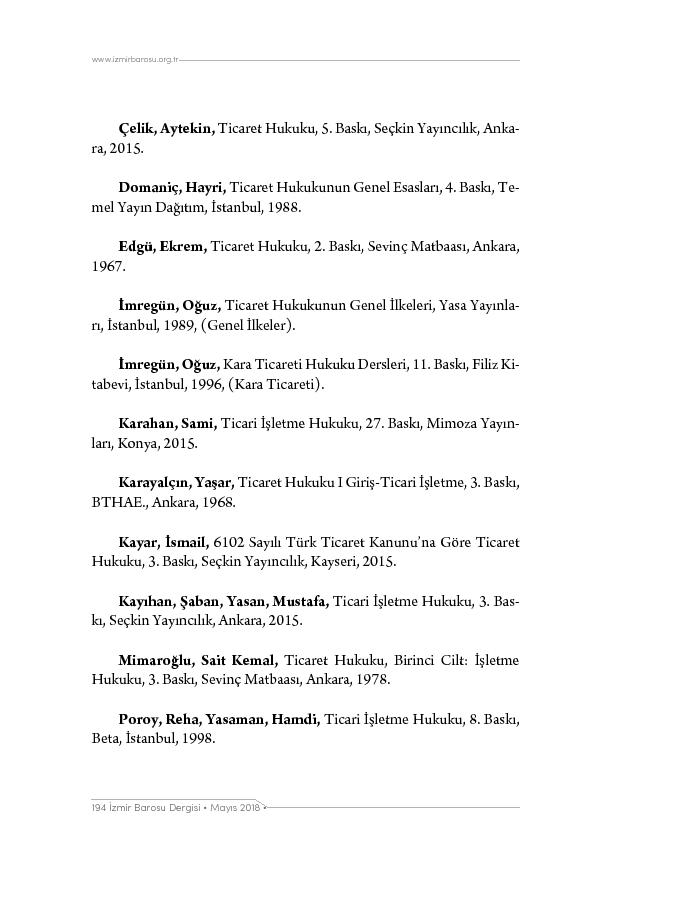 www.izmirbarosu.org.tr

Çelik, Aytekin, Ticaret Hukuku, 5. Baskı, Seçkin Yayıncılık, Ankara, 2015.

Domaniç, Hayri, Ticaret Hukukunun Genel Esasları, 4. Baskı, Temel Yayın Dağıtım, İstanbul, 1988.

Edgü, Ekrem, Ticaret Hukuku, 2. Baskı, Sevinç Matbaası, Ankara, 1967.

İmregün, Oğuz, Ticaret Hukukunun Genel İlkeleri, Yasa Yayınları, İstanbul, 1989, (Genel İlkeler).

İmregün, Oğuz, Kara Ticareti Hukuku Dersleri, 11. Baskı, Filiz Kitabevi, İstanbul, 1996, (Kara Ticareti).

Karahan, Sami, Ticari İşletme Hukuku, 27. Baskı, Mimoza Yayınları, Konya, 2015.

Karayalçın, Yaşar, Ticaret Hukuku I Giriş-Ticari İşletme, 3. Baskı, BTHAE., Ankara, 1968.

Kayar, İsmail, 6102 Sayılı Türk Ticaret Kanunu'na Göre Ticaret Hukuku, 3. Baskı, Seçkin Yayıncılık, Kayseri, 2015.

Kayıhan, Şaban, Yasan, Mustafa, Ticari İşletme Hukuku, 3. Baskı, Seçkin Yayıncılık, Ankara, 2015.

Mimaroğlu, Sait Kemal, Ticaret Hukuku, Birinci Cilt: İşletme Hukuku, 3. Baskı, Sevinç Matbaası, Ankara, 1978.

Poroy, Reha, Yasaman, Hamdi, Ticari İşletme Hukuku, 8. Baskı, Beta, İstanbul, 1998.

194 İzmir Barosu Dergisi • Mayıs 2018